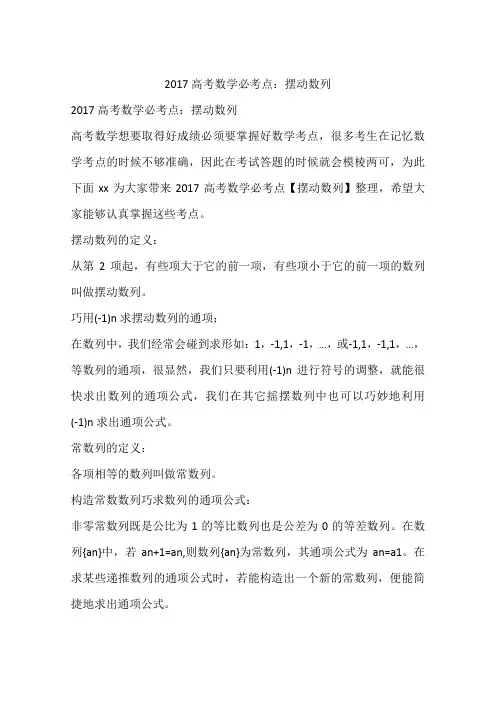 2017 高考数学必考点：摆动数列

2017 高考数学必考点：摆动数列

高考数学想要取得好成绩必须要掌握好数学考点，很多考生在记忆数学考点的时候不够准确，因此在考试答题的时候就会模棱两可，为此下面 xx 为大家带来 2017 高考数学必考点【摆动数列】整理，希望大家能够认真掌握这些考点。

摆动数列的定义：

从第 2 项起，有些项大于它的前一项，有些项小于它的前一项的数列叫做摆动数列。

巧用(-1)n 求摆动数列的通项：

在数列中，我们经常会碰到求形如：1，-1,1，-1，...，或-1,1，-1,1，...，等数列的通项，很显然，我们只要利用(-1)n 进行符号的调整，就能很快求出数列的通项公式，我们在其它摇摆数列中也可以巧妙地利用(-1)n 求出通项公式。

常数列的定义：

各项相等的数列叫做常数列。

构造常数数列巧求数列的通项公式：

非零常数列既是公比为 1 的等比数列也是公差为 0 的等差数列。在数列{an}中，若 an+1=an,则数列{an}为常数列，其通项公式为 an=a1。在求某些递推数列的通项公式时，若能构造出一个新的常数列，便能简捷地求出通项公式。